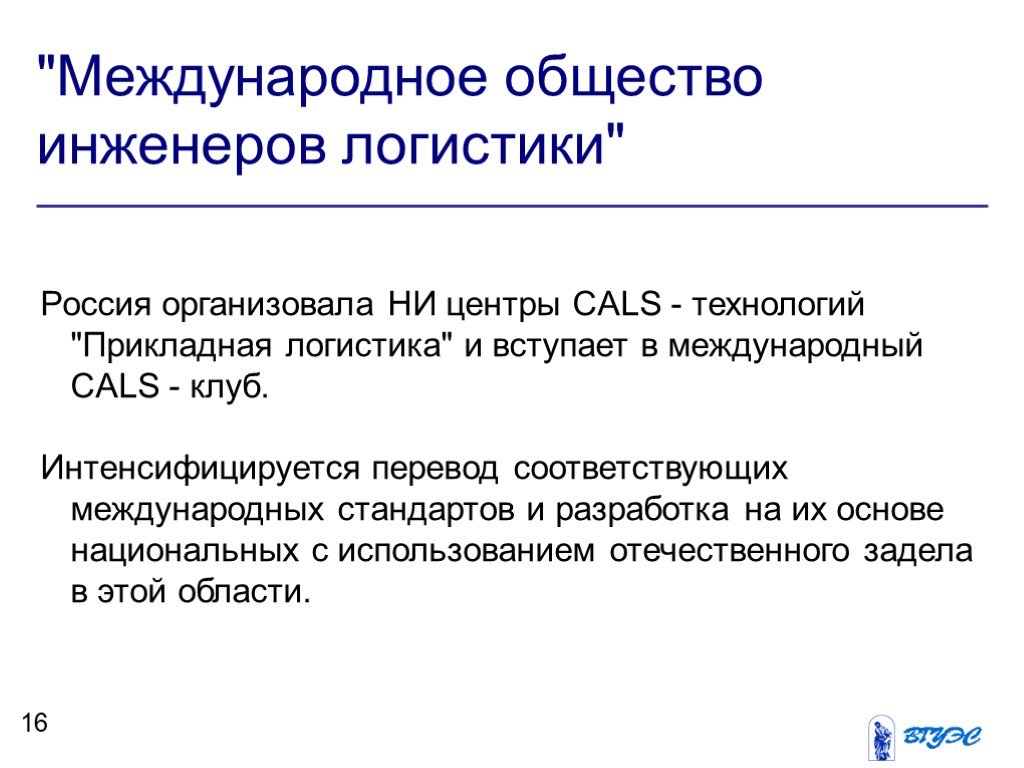 "Международное общество инженеров логистики"

Россия организовала НИ центры CALS - технологий "Прикладная логистика" и вступает в международный CALS - клуб.

Интенсифицируется перевод соответствующих международных стандартов и разработка на их основе национальных с использованием отечественного задела в этой области.

16

ВГУЭС